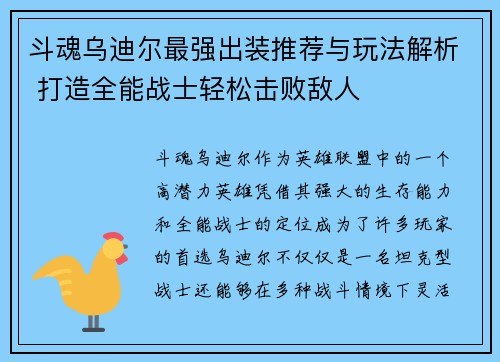 斗魂乌迪尔最强出装推荐与玩法解析 打造全能战士轻松击败敌人

斗魂乌迪尔作为英雄联盟中的一个高潜力英雄凭借其强大的生存能力和全能战士的定位成为了许多玩家的首选乌迪尔不仅仅是一名坦克型战士还能够在多种战斗情境下灵活